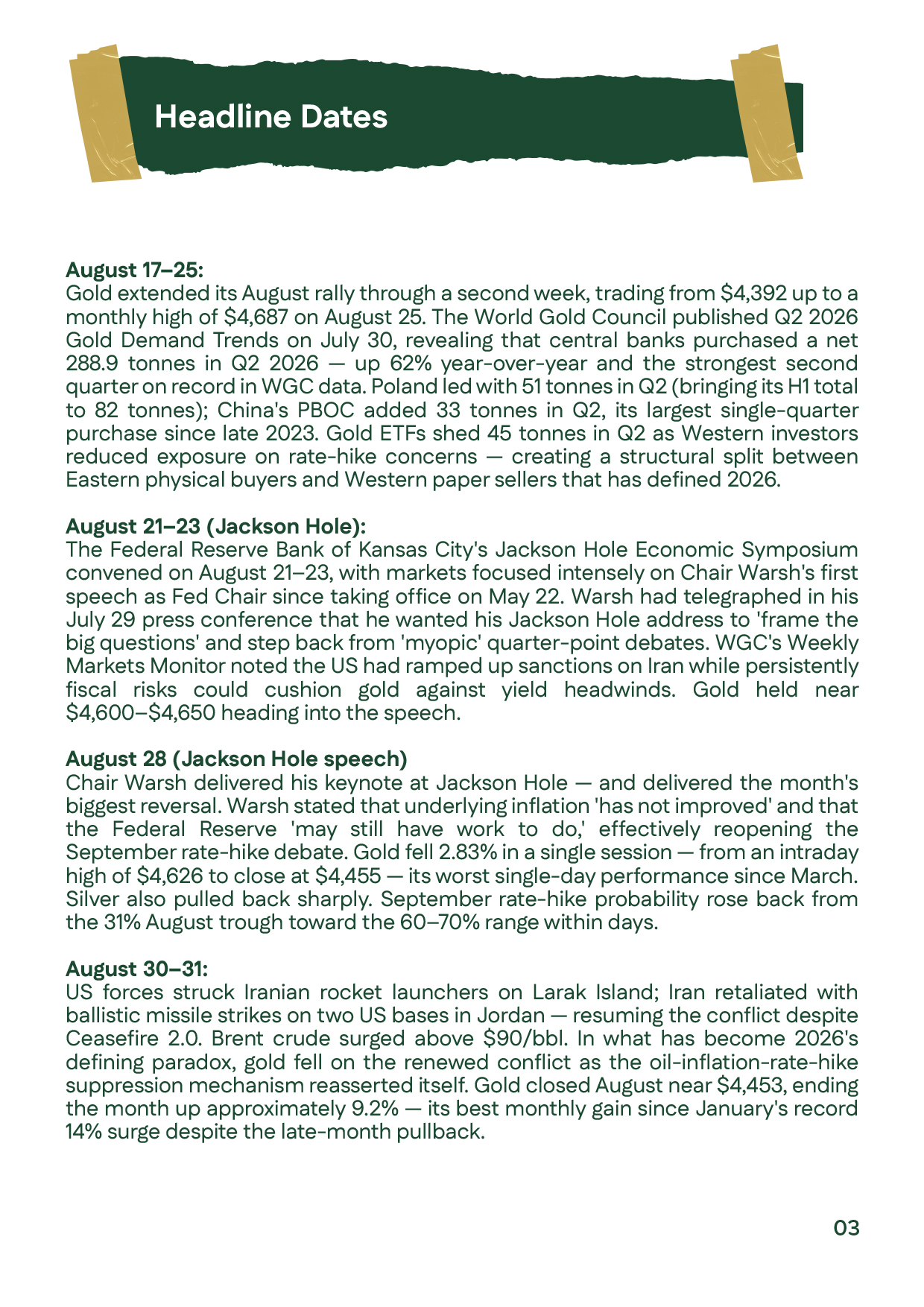 Headline Dates

**August 17–25:**
Gold extended its August rally through a second week, trading from \$4,392 up to a monthly high of \$4,687 on August 25. The World Gold Council published Q2 2026 Gold Demand Trends on July 30, revealing that central banks purchased a net 288.9 tonnes in Q2 2026 — up 62% year-over-year and the strongest second quarter on record in WGC data. Poland led with 51 tonnes in Q2 (bringing its H1 total to 82 tonnes); China's PBOC added 33 tonnes in Q2, its largest single-quarter purchase since late 2023. Gold ETFs shed 45 tonnes in Q2 as Western investors reduced exposure on rate-hike concerns — creating a structural split between Eastern physical buyers and Western paper sellers that has defined 2026.

**August 21–23 (Jackson Hole):**
The Federal Reserve Bank of Kansas City's Jackson Hole Economic Symposium convened on August 21–23, with markets focused intensely on Chair Warsh's first speech as Fed Chair since taking office on May 22. Warsh had telegraphed in his July 29 press conference that he wanted his Jackson Hole address to 'frame the big questions' and step back from 'myopic' quarter-point debates. WGC's Weekly Markets Monitor noted the US had ramped up sanctions on Iran while persistently fiscal risks could cushion gold against yield headwinds. Gold held near \$4,600–\$4,650 heading into the speech.

**August 28 (Jackson Hole speech)**
Chair Warsh delivered his keynote at Jackson Hole — and delivered the month's biggest reversal. Warsh stated that underlying inflation 'has not improved' and that the Federal Reserve 'may still have work to do,' effectively reopening the September rate-hike debate. Gold fell 2.83% in a single session — from an intraday high of \$4,626 to close at \$4,455 — its worst single-day performance since March. Silver also pulled back sharply. September rate-hike probability rose back from the 31% August trough toward the 60–70% range within days.

**August 30–31:**
US forces struck Iranian rocket launchers on Larak Island; Iran retaliated with ballistic missile strikes on two US bases in Jordan — resuming the conflict despite Ceasefire 2.0. Brent crude surged above \$90/bbl. In what has become 2026's defining paradox, gold fell on the renewed conflict as the oil-inflation-rate-hike suppression mechanism reasserted itself. Gold closed August near \$4,453, ending the month up approximately 9.2% — its best monthly gain since January's record 14% surge despite the late-month pullback.

03